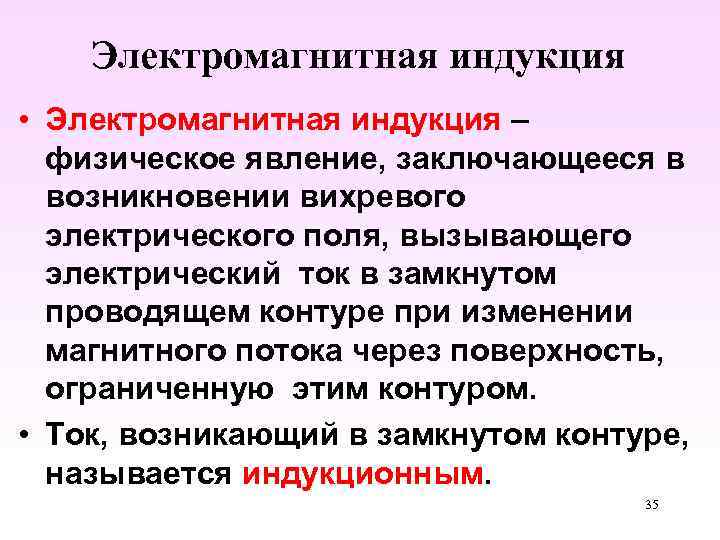 Электромагнитная индукция

• Электромагнитная индукция – физическое явление, заключающееся в возникновении вихревого электрического поля, вызывающего электрический ток в замкнутом проводящем контуре при изменении магнитного потока через поверхность, ограниченную этим контуром.

• Ток, возникающий в замкнутом контуре, называется индукционным.

35